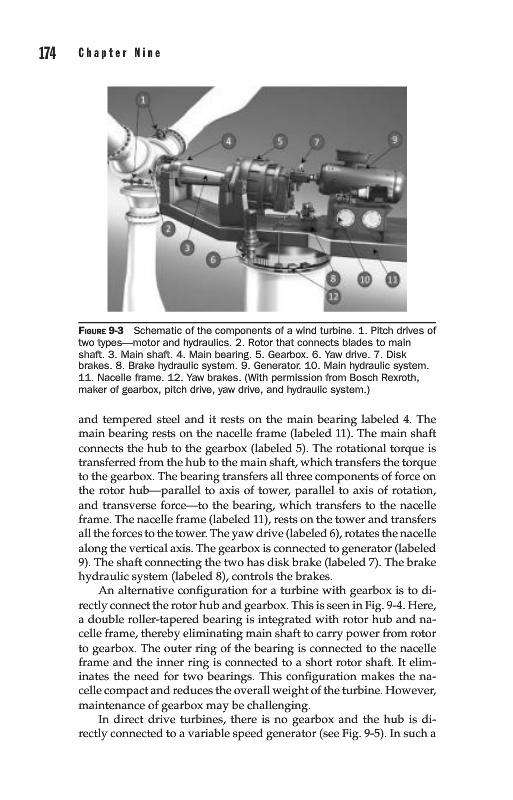 174 Chapter Nine

1 4 5 7 9 2 3 6 8 10 11 12

FIGURE 9-3 Schematic of the components of a wind turbine. 1. Pitch drives of two types—motor and hydraulics. 2. Rotor that connects blades to main shaft. 3. Main shaft. 4. Main bearing. 5. Gearbox. 6. Yaw drive. 7. Disk brakes. 8. Brake hydraulic system. 9. Generator. 10. Main hydraulic system. 11. Nacelle frame. 12. Yaw brakes. (With permission from Bosch Rexroth, maker of gearbox, pitch drive, yaw drive, and hydraulic system.)

and tempered steel and it rests on the main bearing labeled 4. The main bearing rests on the nacelle frame (labeled 11). The main shaft connects the hub to the gearbox (labeled 5). The rotational torque is transferred from the hub to the main shaft, which transfers the torque to the gearbox. The bearing transfers all three components of force on the rotor hub—parallel to axis of tower, parallel to axis of rotation, and transverse force—to the bearing, which transfers to the nacelle frame. The nacelle frame (labeled 11), rests on the tower and transfers all the forces to the tower. The yaw drive (labeled 6), rotates the nacelle along the vertical axis. The gearbox is connected to generator (labeled 9). The shaft connecting the two has disk brake (labeled 7). The brake hydraulic system (labeled 8), controls the brakes.

An alternative configuration for a turbine with gearbox is to directly connect the rotor hub and gearbox. This is seen in Fig. 9-4. Here, a double roller-tapered bearing is integrated with rotor hub and nacelle frame, thereby eliminating main shaft to carry power from rotor to gearbox. The outer ring of the bearing is connected to the nacelle frame and the inner ring is connected to a short rotor shaft. It eliminates the need for two bearings. This configuration makes the nacelle compact and reduces the overall weight of the turbine. However, maintenance of gearbox may be challenging.

In direct drive turbines, there is no gearbox and the hub is directly connected to a variable speed generator (see Fig. 9-5). In such a